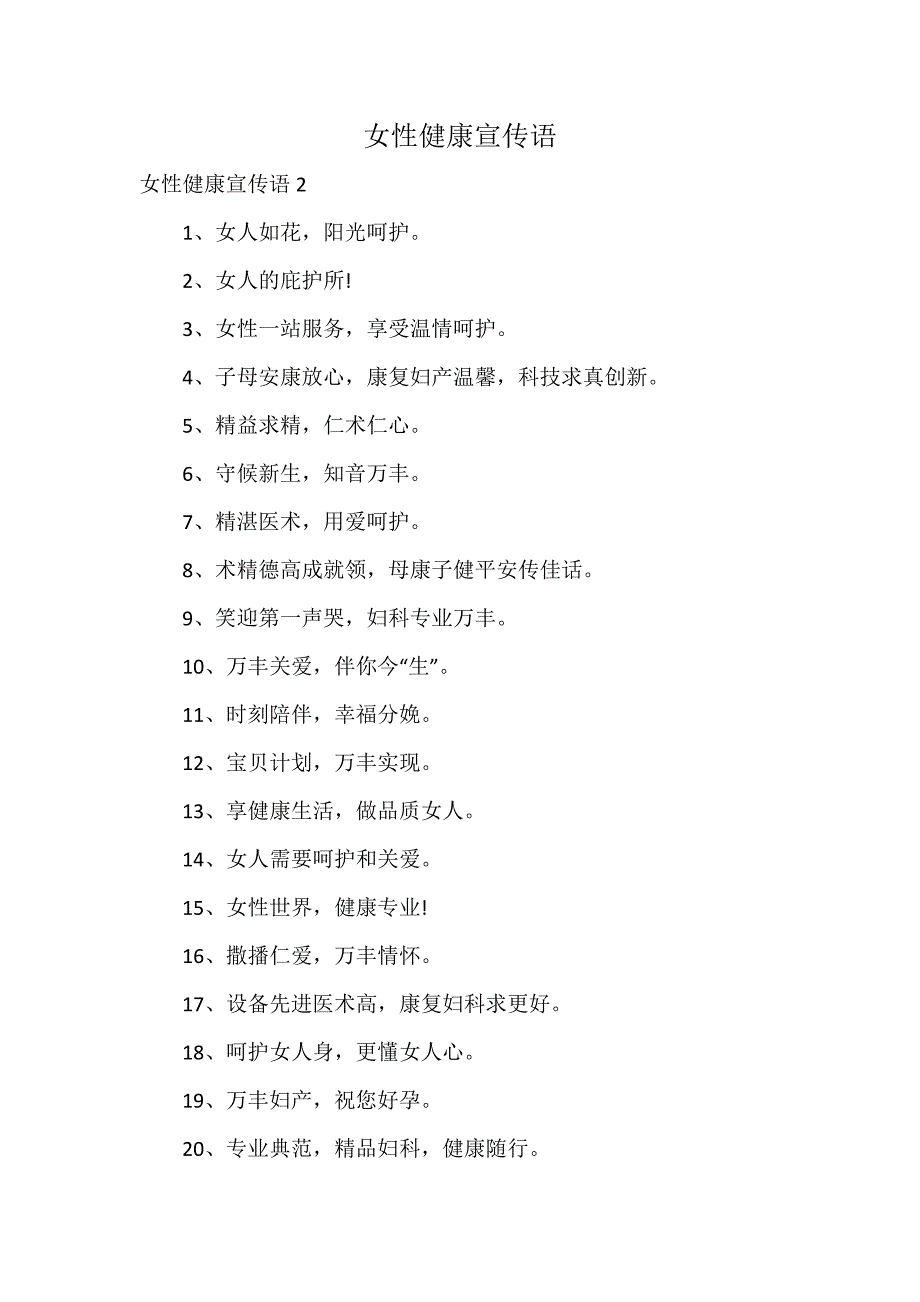 女性健康宣传语

女性健康宣传语 2

1、女人如花，阳光呵护。

2、女人的庇护所!

3、女性一站服务，享受温情呵护。

4、子母安康放心，康复妇产温馨，科技求真创新。

5、精益求精，仁术仁心。

6、守候新生，知音万丰。

7、精湛医术，用爱呵护。

8、术精德高成就领，母康子健平安传佳话。

9、笑迎第一声哭，妇科专业万丰。

10、万丰关爱，伴你今“生”。

11、时刻陪伴，幸福分娩。

12、宝贝计划，万丰实现。

13、享健康生活，做品质女人。

14、女人需要呵护和关爱。

15、女性世界，健康专业!

16、撒播仁爱，万丰情怀。

17、设备先进医术高，康复妇科求更好。

18、呵护女人身，更懂女人心。

19、万丰妇产，祝您好孕。

20、专业典范，精品妇科，健康随行。